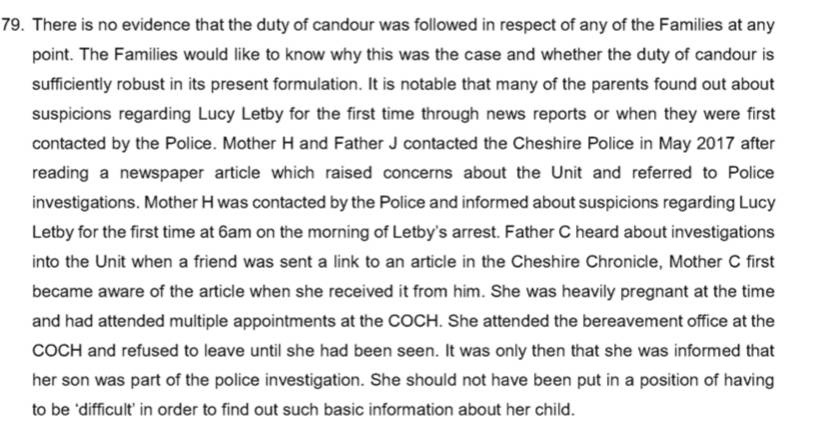 79. There is no evidence that the duty of candour was followed in respect of any of the Families at any point. The Families would like to know why this was the case and whether the duty of candour is sufficiently robust in its present formulation. It is notable that many of the parents found out about suspicions regarding Lucy Letby for the first time through news reports or when they were first contacted by the Police. Mother H and Father J contacted the Cheshire Police in May 2017 after reading a newspaper article which raised concerns about the Unit and referred to Police investigations. Mother H was contacted by the Police and informed about suspicions regarding Lucy Letby for the first time at 6am on the morning of Letby's arrest. Father C heard about investigations into the Unit when a friend was sent a link to an article in the Cheshire Chronicle, Mother C first became aware of the article when she received it from him. She was heavily pregnant at the time and had attended multiple appointments at the COCH. She attended the bereavement office at the COCH and refused to leave until she had been seen. It was only then that she was informed that her son was part of the police investigation. She should not have been put in a position of having to be 'difficult' in order to find out such basic information about her child.